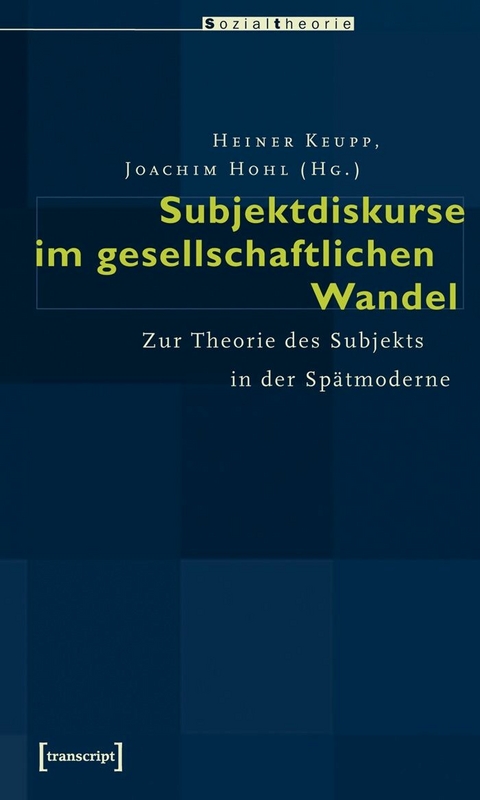 Sozialtheorie

Heiner Keupp, Joachim Hohl (Hg.)

Subjektdiskurse im gesellschaftlichen Wandel

Zur Theorie des Subjekts in der Spätmoderne

[transcript]